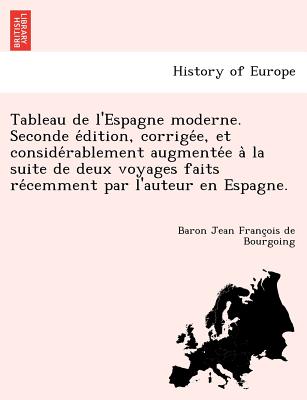 BRITISH LIBRARY

History of Europe

Tableau de l'Espagne moderne. Seconde édition, corrigée, et considérablement augmentée à la suite de deux voyages faits récemment par l'auteur en Espagne.

Baron Jean François de Bourgoing